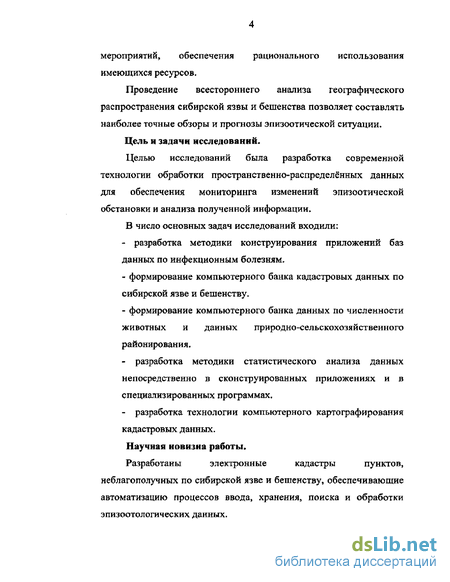 4

мероприятий, обеспечения рационального использования имеющихся ресурсов.

Проведение всестороннего анализа географического распространения сибирской язвы и бешенства позволяет составлять наиболее точные обзоры и прогнозы эпизоотической ситуации.

Цель и задачи исследований.

Целью исследований была разработка современной технологии обработки пространственно-распределённых данных для обеспечения мониторинга изменений эпизоотической обстановки и анализа полученной информации.

В число основных задач исследований входили:

- разработка методики конструирования приложений баз данных по инфекционным болезням.

- формирование компьютерного банка кадастровых данных по сибирской язве и бешенству.

- формирование компьютерного банка данных по численности животных и данных природно-сельскохозяйственного районирования.

- разработка методики статистического анализа данных непосредственно в сконструированных приложениях и в специализированных программах.

- разработка технологии компьютерного картографирования кадастровых данных.

Научная новизна работы.

Разработаны электронные кадастры пунктов, неблагополучных по сибирской язве и бешенству, обеспечивающие автоматизацию процессов ввода, хранения, поиска и обработки эпизоотологических данных.

dsLib.net
библиотека диссертаций